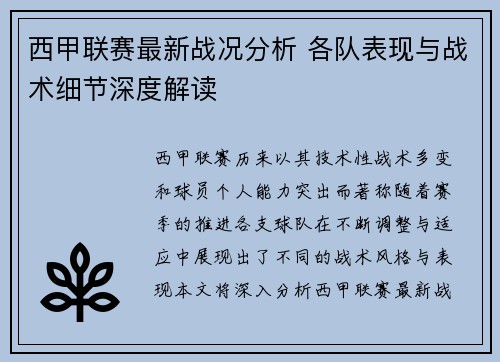 西甲联赛最新战况分析 各队表现与战术细节深度解读

西甲联赛历来以其技术性战术多变和球员个人能力突出而著称随着赛季的推进各支球队在不断调整与适应中展现出了不同的战术风格与表现本文将深入分析西甲联赛最新战